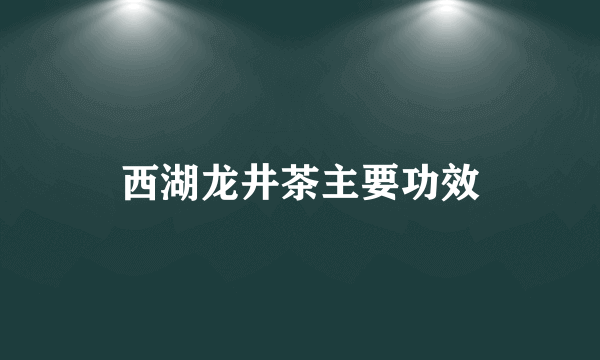 西湖龙井茶主要功效